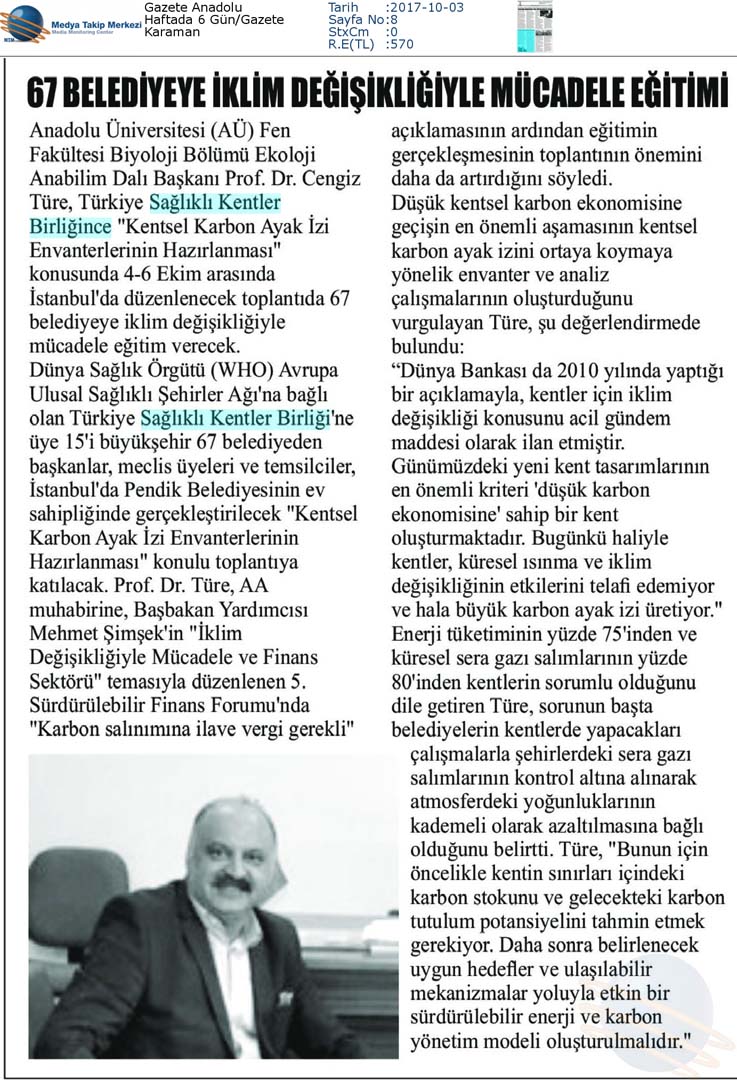 Medya Takip Merkezi
Media Monitoring Center

Gazete Anadolu
Haftada 6 Gün/Gazete
Karaman

Tarih :2017-10-03
Sayfa No:8
StxCm :0
R.E(TL) :570

67 BELEDİYEYE İKLİM DEĞİŞİKLİĞİYLE MÜCADELE EĞİTİMİ

Anadolu Üniversitesi (AÜ) Fen Fakültesi Biyoloji Bölümü Ekoloji Anabilim Dalı Başkanı Prof. Dr. Cengiz Türe, Türkiye Sağlıklı Kentler Birliğince "Kentsel Karbon Ayak İzi Envanterlerinin Hazırlanması" konusunda 4-6 Ekim arasında İstanbul'da düzenlenecek toplantıda 67 belediyeye iklim değişikliğiyle mücadele eğitim verecek.
Dünya Sağlık Örgütü (WHO) Avrupa Ulusal Sağlıklı Şehirler Ağı'na bağlı olan Türkiye Sağlıklı Kentler Birliği'ne üye 15'i büyükşehir 67 belediyeden başkanlar, meclis üyeleri ve temsilciler, İstanbul'da Pendik Belediyesinin ev sahipliğinde gerçekleştirilecek "Kentsel Karbon Ayak İzi Envanterlerinin Hazırlanması" konulu toplantıya katılacak. Prof. Dr. Türe, AA muhabirine, Başbakan Yardımcısı Mehmet Şimşek'in "İklim Değişikliğiyle Mücadele ve Finans Sektörü" temasıyla düzenlenen 5. Sürdürülebilir Finans Forumu'nda "Karbon salınımına ilave vergi gerekli" açıklamasının ardından eğitimin gerçekleşmesinin toplantının önemini daha da artırdığını söyledi.
Düşük kentsel karbon ekonomisine geçişin en önemli aşamasının kentsel karbon ayak izini ortaya koymaya yönelik envanter ve analiz çalışmalarının oluşturduğunu vurgulayan Türe, şu değerlendirmede bulundu:
"Dünya Bankası da 2010 yılında yaptığı bir açıklamayla, kentler için iklim değişikliği konusunu acil gündem maddesi olarak ilan etmiştir. Günümüzdeki yeni kent tasarımlarının en önemli kriteri 'düşük karbon ekonomisine' sahip bir kent oluşturmaktadır. Bugünkü haliyle kentler, küresel ısınma ve iklim değişikliğinin etkilerini telafi edemiyor ve hala büyük karbon ayak izi üretiyor."
Enerji tüketiminin yüzde 75'inden ve küresel sera gazı salımlarının yüzde 80'inden kentlerin sorumlu olduğunu dile getiren Türe, sorunun başta belediyelerin kentlerde yapacakları çalışmalarla şehirlerdeki sera gazı salımlarının kontrol altına alınarak atmosferdeki yoğunluklarının kademeli olarak azaltılmasına bağlı olduğunu belirtti. Türe, "Bunun için öncelikle kentin sınırları içindeki karbon stokunu ve gelecekteki karbon tutulum potansiyelini tahmin etmek gerekiyor. Daha sonra belirlenecek uygun hedefler ve ulaşılabilir mekanizmalar yoluyla etkin bir sürdürülebilir enerji ve karbon yönetim modeli oluşturulmalıdır."